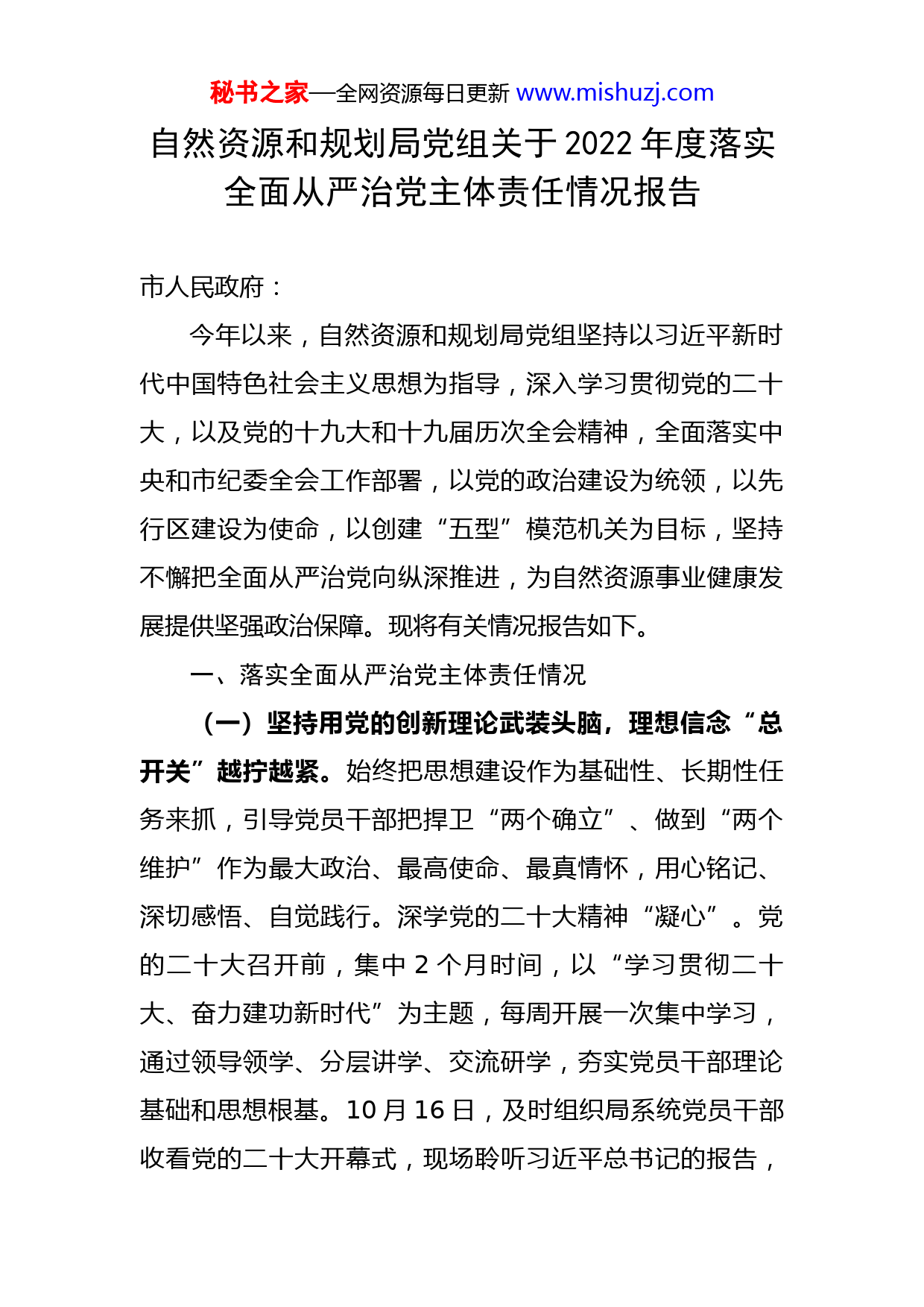 秘书之家—全网资源每日更新 www.mishuzj.com

自然资源和规划局党组关于2022年度落实全面从严治党主体责任情况报告

市人民政府：

今年以来，自然资源和规划局党组坚持以习近平新时代中国特色社会主义思想为指导，深入学习贯彻党的二十大，以及党的十九大和十九届历次全会精神，全面落实中央和市纪委全会工作部署，以党的政治建设为统领，以先行区建设为使命，以创建“五型”模范机关为目标，坚持不懈把全面从严治党向纵深推进，为自然资源事业健康发展提供坚强政治保障。现将有关情况报告如下。

一、落实全面从严治党主体责任情况

（一）坚持用党的创新理论武装头脑，理想信念“总开关”越拧越紧。始终把思想建设作为基础性、长期性任务来抓，引导党员干部把捍卫“两个确立”、做到“两个维护”作为最大政治、最高使命、最真情怀，用心铭记、深切感悟、自觉践行。深学党的二十大精神“凝心”。党的二十大召开前，集中2个月时间，以“学习贯彻二十大、奋力建功新时代”为主题，每周开展一次集中学习，通过领导领学、分层讲学、交流研学，夯实党员干部理论基础和思想根基。10月16日，及时组织局系统党员干部收看党的二十大开幕式，现场聆听习近平总书记的报告，